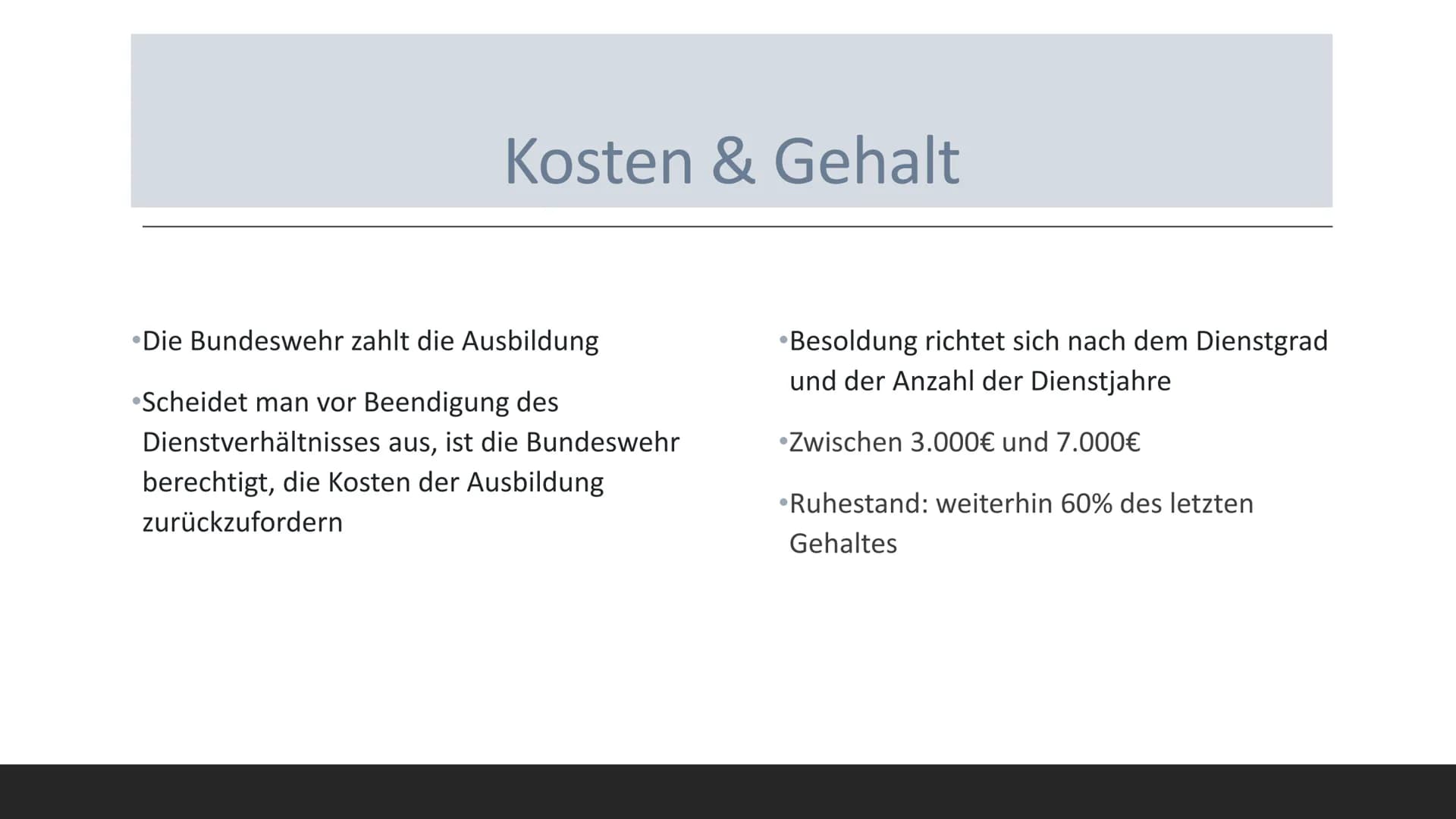 Kosten & Gehalt

•Die Bundeswehr zahlt die Ausbildung

•Scheidet man vor Beendigung des Dienstverhältnisses aus, ist die Bundeswehr berechtigt, die Kosten der Ausbildung zurückzufordern

•Besoldung richtet sich nach dem Dienstgrad und der Anzahl der Dienstjahre

•Zwischen 3.000€ und 7.000€

•Ruhestand: weiterhin 60% des letzten Gehaltes